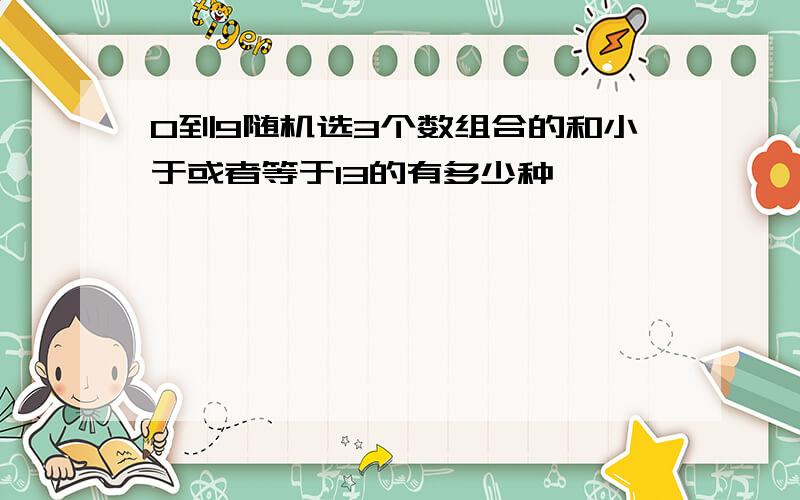 tiger

0到9随机选3个数组合的和小于或者等于13的有多少种